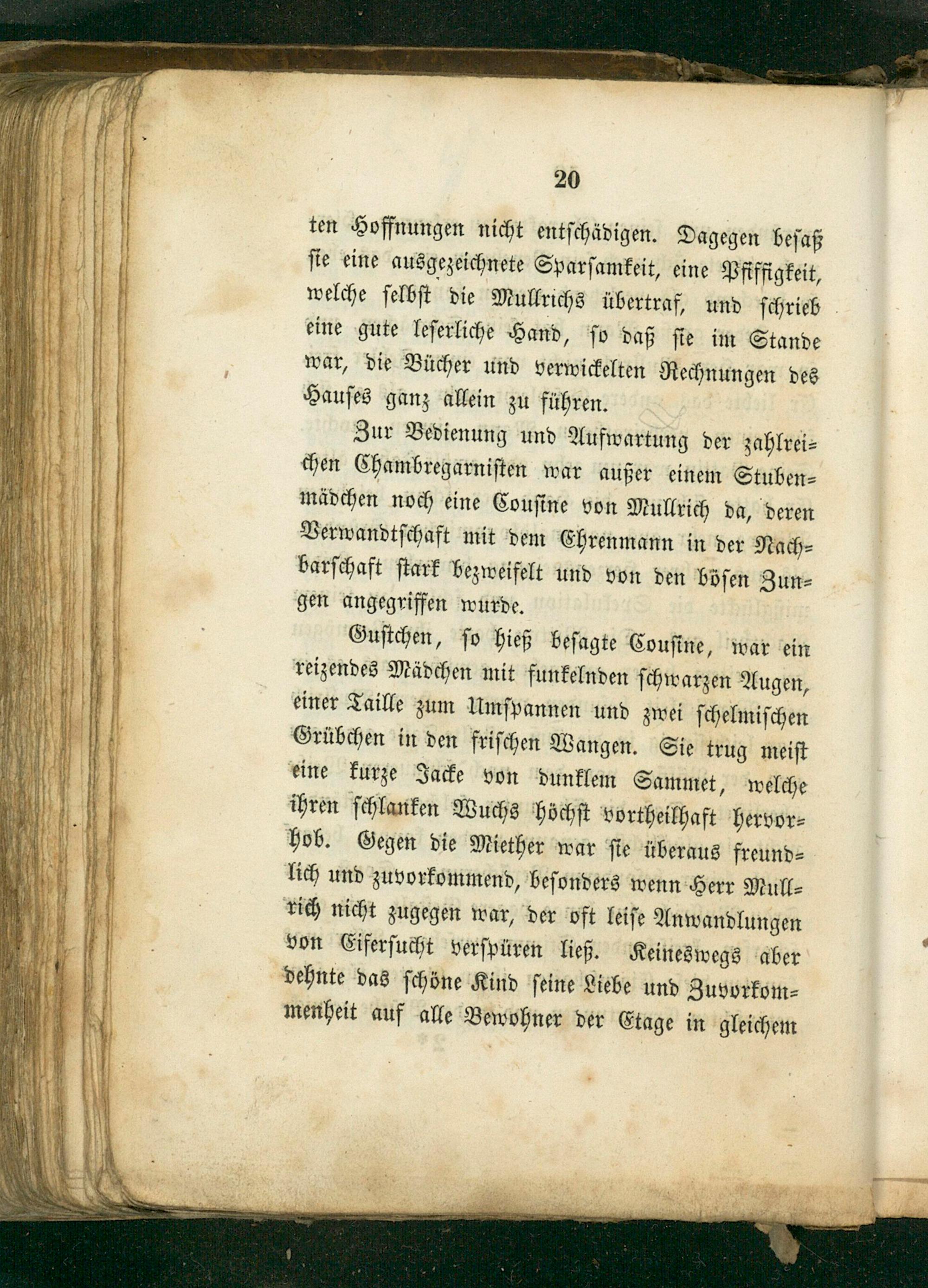 20

ten Hoffnungen nicht entschädigen. Dagegen besaß sie eine ausgezeichnete Sparsamkeit, eine Pfiffigkeit, welche selbst die Mullrichs übertraf, und schrieb eine gute leserliche Hand, so daß sie im Stande war, die Bücher und verwickelten Rechnungen des Hauses ganz allein zu führen.

Zur Bedienung und Aufwartung der zahlreichen Chambregarnisten war außer einem Stubenmädchen noch eine Cousine von Mullrich da, deren Verwandtschaft mit dem Ehrenmann in der Nachbarschaft stark bezweifelt und von den bösen Zungen angegriffen wurde.

Gustchen, so hieß besagte Cousine, war ein reizendes Mädchen mit funkelnden schwarzen Augen, einer Taille zum Umspannen und zwei schelmischen Grübchen in den frischen Wangen. Sie trug meist eine kurze Jacke von dunklem Sammet, welche ihren schlanken Wuchs höchst vortheilhaft hervorhob. Gegen die Miether war sie überaus freundlich und zuvorkommend, besonders wenn Herr Mullrich nicht zugegen war, der oft leise Anwandlungen von Eifersucht verspüren ließ. Keineswegs aber dehnte das schöne Kind seine Liebe und Zuvorkommenheit auf alle Bewohner der Etage in gleichem